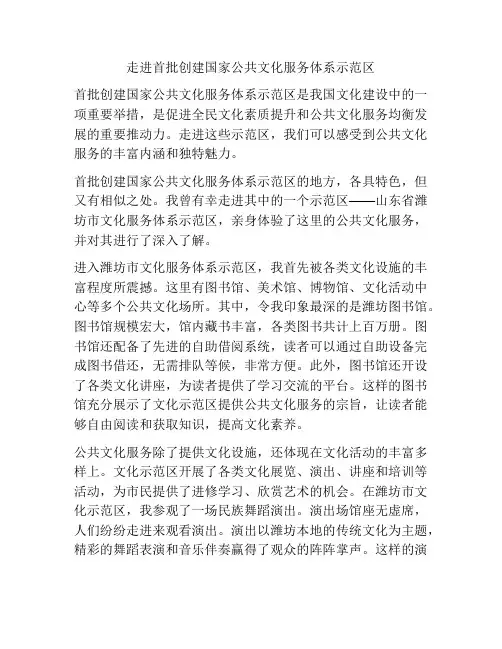 走进首批创建国家公共文化服务体系示范区

首批创建国家公共文化服务体系示范区是我国文化建设中的一项重要举措，是促进全民文化素质提升和公共文化服务均衡发展的重要推动力。走进这些示范区，我们可以感受到公共文化服务的丰富内涵和独特魅力。

首批创建国家公共文化服务体系示范区的地方，各具特色，但又有相似之处。我曾有幸走进其中的一个示范区——山东省潍坊市文化服务体系示范区，亲身体验了这里的公共文化服务，并对其进行了深入了解。

进入潍坊市文化服务体系示范区，我首先被各类文化设施的丰富程度所震撼。这里有图书馆、美术馆、博物馆、文化活动中心等多个公共文化场所。其中，令我印象最深的是潍坊图书馆。图书馆规模宏大，馆内藏书丰富，各类图书共计上百万册。图书馆还配备了先进的自助借阅系统，读者可以通过自助设备完成图书借还，无需排队等候，非常方便。此外，图书馆还开设了各类文化讲座，为读者提供了学习交流的平台。这样的图书馆充分展示了文化示范区提供公共文化服务的宗旨，让读者能够自由阅读和获取知识，提高文化素养。

公共文化服务除了提供文化设施，还体现在文化活动的丰富多样上。文化示范区开展了各类文化展览、演出、讲座和培训等活动，为市民提供了进修学习、欣赏艺术的机会。在潍坊市文化示范区，我参观了一场民族舞蹈演出。演出场馆座无虚席，人们纷纷走进来观看演出。演出以潍坊本地的传统文化为主题，精彩的舞蹈表演和音乐伴奏赢得了观众的阵阵掌声。这样的演